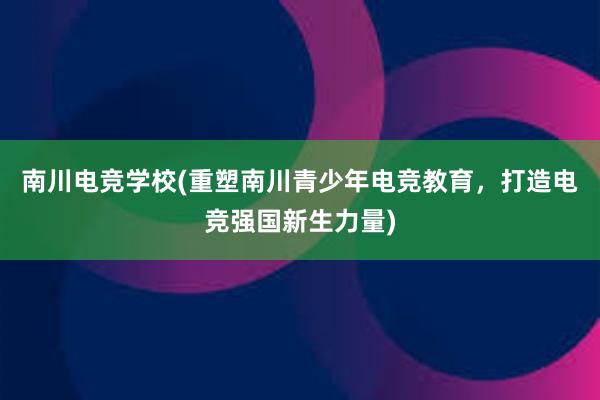 南川电竞学校(重塑南川青少年电竞教育，打造电竞强国新生力量)